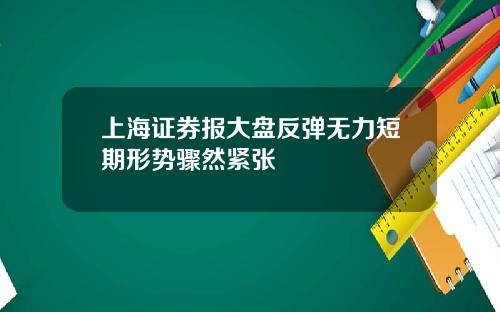 上海证券报大盘反弹无力短期形势骤然紧张